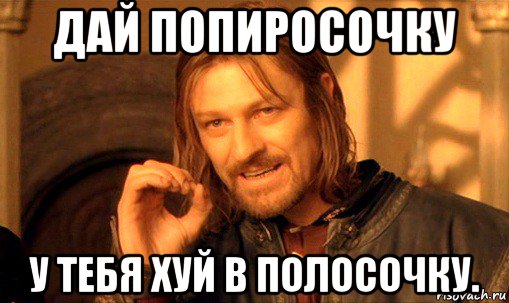 ДАЙ ПОПИРОСОЧКУ

У ТЕБЯ ХУЙ В ПОЛОСОЧКУ.

risovach.ru